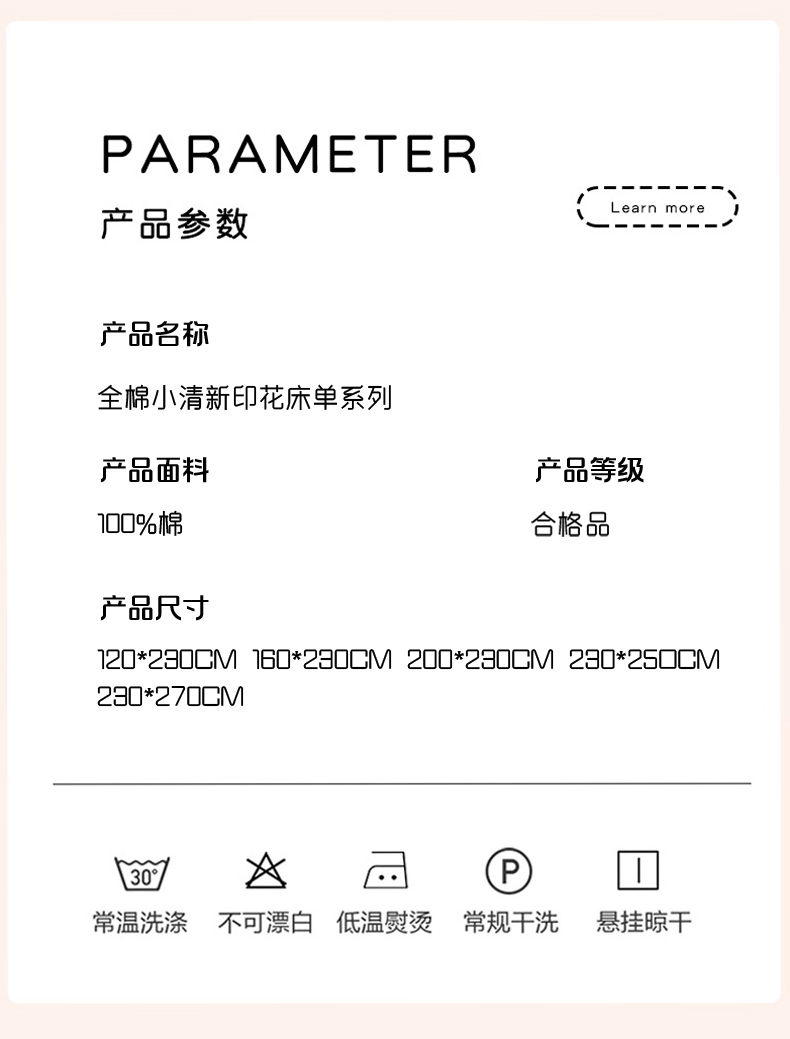 PARAMETER
产品参数

Learn more

产品名称

全棉小清新印花床单系列

产品面料

100%棉

产品等级

合格品

产品尺寸

120*230CM 160*230CM 200*230CM 230*250CM 230*270CM

30°

P

常温洗涤 不可漂白 低温熨烫 常规干洗 悬挂晾干